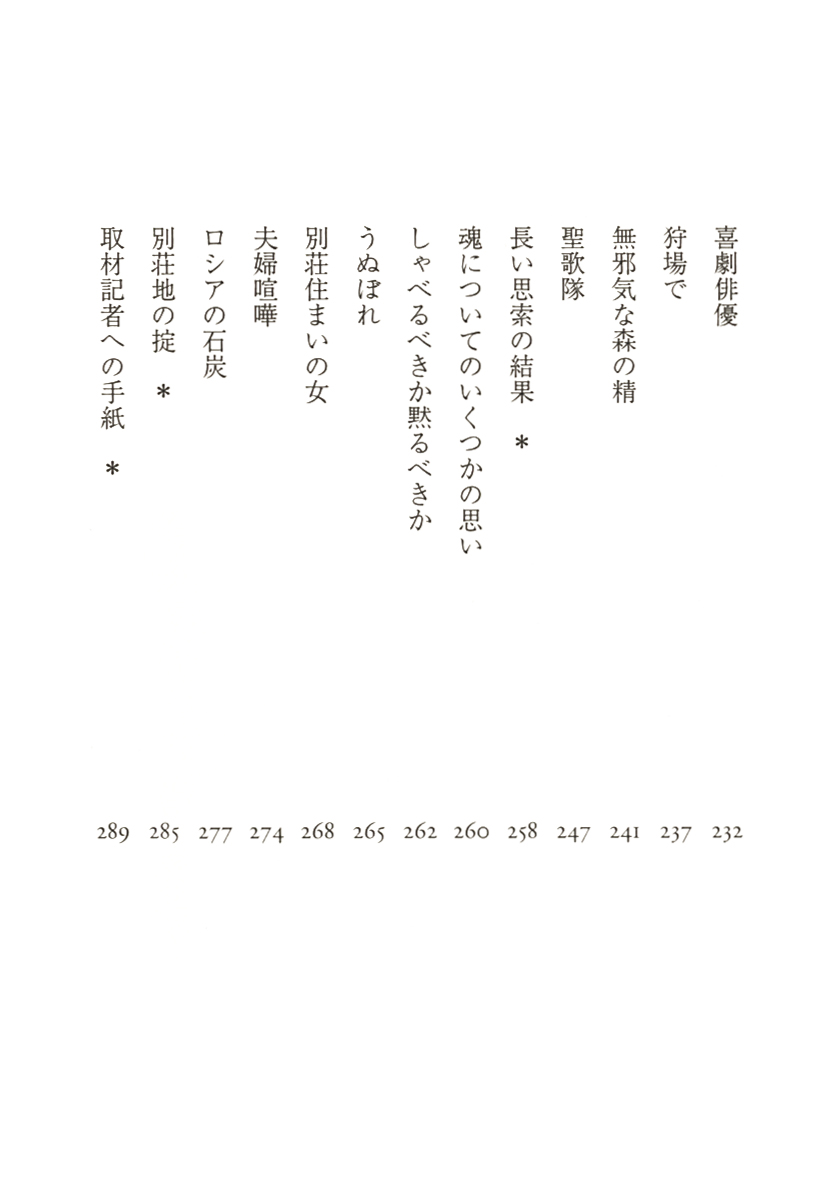 喜劇俳優 232
狩場で 237
無邪気な森の精 241
聖歌隊 247
長い思索の結果 ＊ 258
魂についてのいくつかの思い 260
しゃべるべきか黙るべきか 262
うぬぼれ 265
別荘住まいの女 268
夫婦喧嘩 274
ロシアの石炭 277
別荘地の掟 ＊ 285
取材記者への手紙 ＊ 289